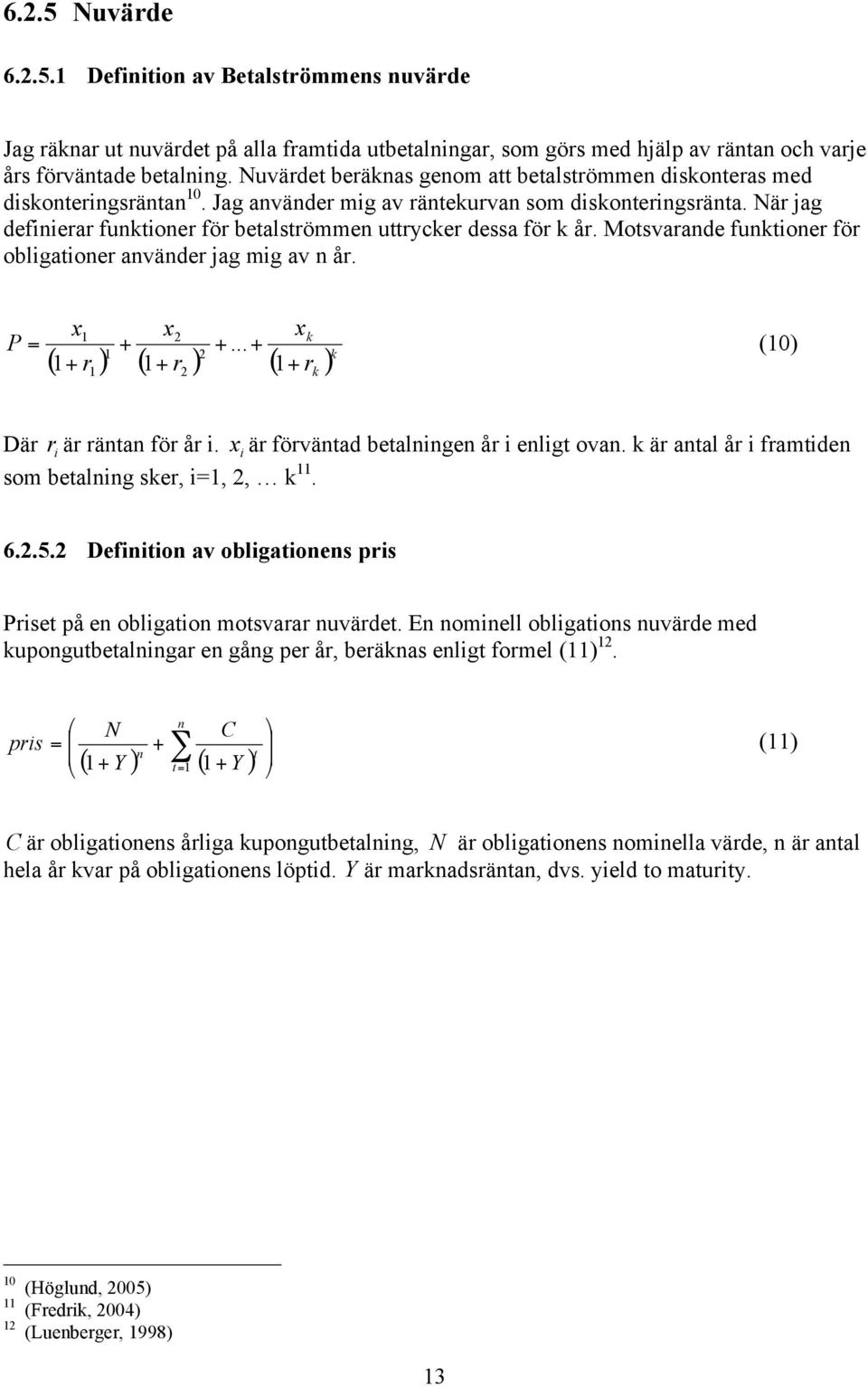 6.2.5 Nuvärde

6.2.5.1 Definition av Betalströmmens nuvärde

Jag räknar ut nuvärdet på alla framtida utbetalningar, som görs med hjälp av räntan och varje års förväntade betalning. Nuvärdet beräknas genom att betalströmmen diskonteras med diskonteringsräntan$^{10}$. Jag använder mig av räntekurvan som diskonteringsränta. När jag definierar funktioner för betalströmmen uttrycker dessa för k år. Motsvarande funktioner för obligationer använder jag mig av n år.

$P = \frac{x_1}{(1+r_1)^1} + \frac{x_2}{(1+r_2)^2} + \ldots + \frac{x_k}{(1+r_k)^k}$ (10)

Där $r_i$ är räntan för år i. $x_i$ är förväntad betalningen år i enligt ovan. k är antal år i framtiden som betalning sker, i=1, 2, … k$^{11}$.

6.2.5.2 Definition av obligationens pris

Priset på en obligation motsvarar nuvärdet. En nominell obligations nuvärde med kupongutbetalningar en gång per år, beräknas enligt formel (11)$^{12}$.

$pris = \left( \frac{N}{(1+Y)^n} + \sum_{t=1}^{n} \frac{C}{(1+Y)^t} \right)$ (11)

$C$ är obligationens årliga kupongutbetalning, $N$ är obligationens nominella värde, n är antal hela år kvar på obligationens löptid. $Y$ är marknadsräntan, dvs. yield to maturity.

$^{10}$ (Höglund, 2005)
$^{11}$ (Fredrik, 2004)
$^{12}$ (Luenberger, 1998)

13